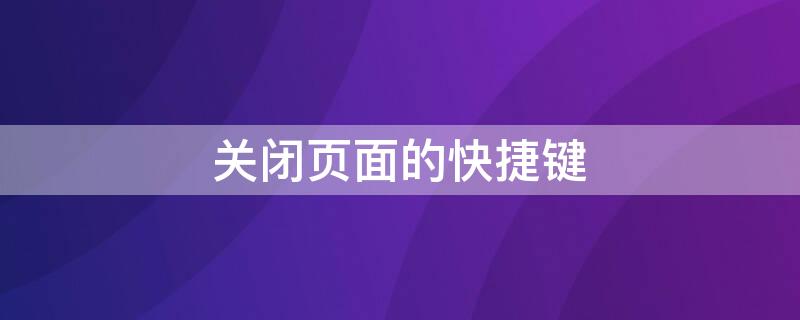 关闭页面的快捷键